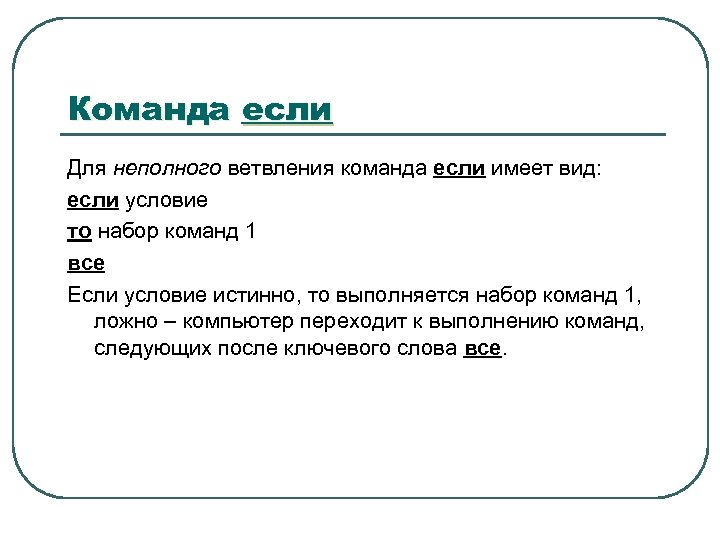 Команда если

Для неполного ветвления команда если имеет вид:

если условие

то набор команд 1

все

Если условие истинно, то выполняется набор команд 1, ложно – компьютер переходит к выполнению команд, следующих после ключевого слова все.